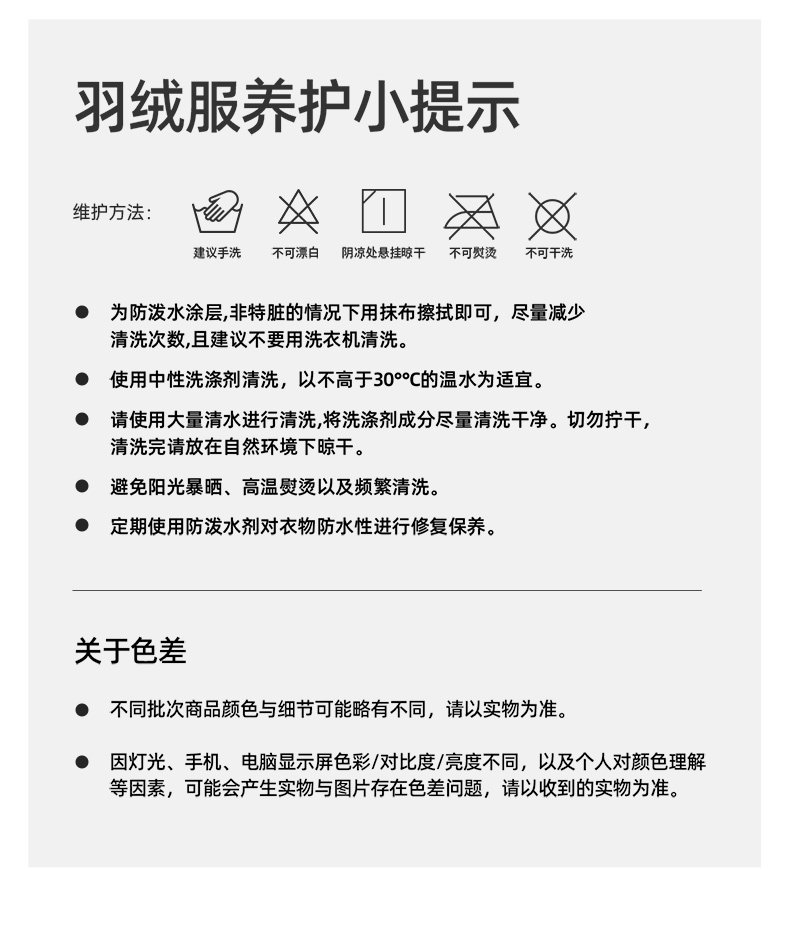 羽绒服养护小提示

维护方法：

建议手洗　不可漂白　阴凉处悬挂晾干　不可熨烫　不可干洗

● 为防泼水涂层,非特脏的情况下用抹布擦拭即可，尽量减少清洗次数,且建议不要用洗衣机清洗。

● 使用中性洗涤剂清洗，以不高于30°°C的温水为适宜。

● 请使用大量清水进行清洗,将洗涤剂成分尽量清洗干净。切勿拧干，清洗完请放在自然环境下晾干。

● 避免阳光暴晒、高温熨烫以及频繁清洗。

● 定期使用防泼水剂对衣物防水性进行修复保养。

关于色差

● 不同批次商品颜色与细节可能略有不同，请以实物为准。

● 因灯光、手机、电脑显示屏色彩/对比度/亮度不同，以及个人对颜色理解等因素，可能会产生实物与图片存在色差问题，请以收到的实物为准。